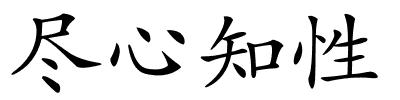 尽心知性